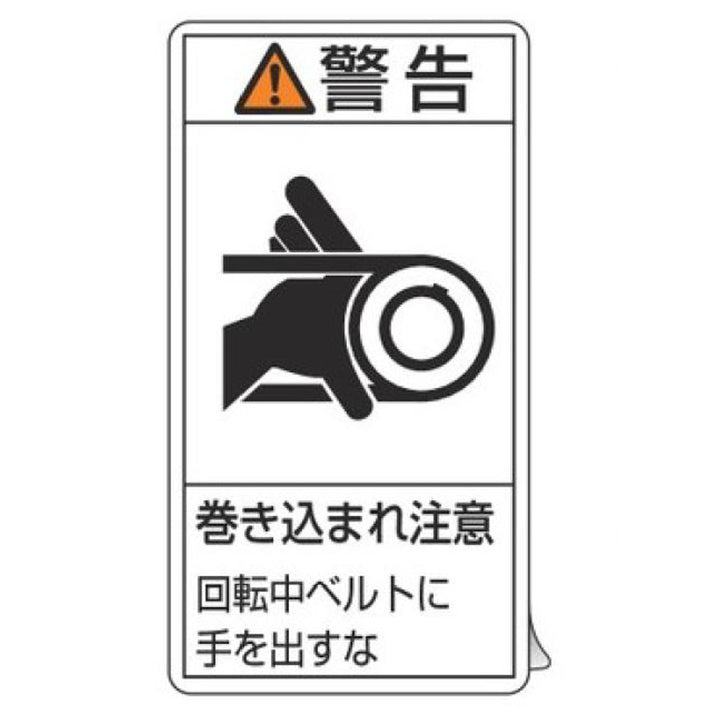 警告

巻き込まれ注意

回転中ベルトに手を出すな